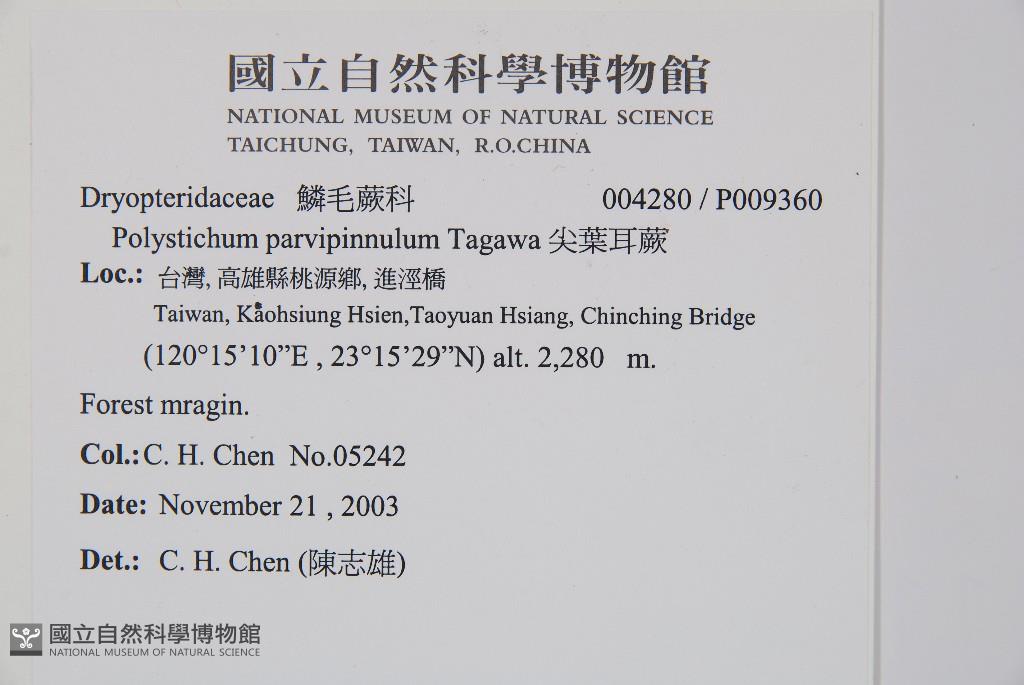 國立自然科學博物館
NATIONAL MUSEUM OF NATURAL SCIENCE
TAICHUNG, TAIWAN, R.O.CHINA

Dryopteridaceae 鱗毛蕨科 004280 / P009360
Polystichum parvipinnulum Tagawa 尖葉耳蕨

Loc.: 台灣, 高雄縣桃源鄉, 進涇橋
Taiwan, Kaohsiung Hsien,Taoyuan Hsiang, Chinching Bridge
(120°15'10"E , 23°15'29"N) alt. 2,280 m.

Forest mragin.

Col.: C. H. Chen No.05242

Date: November 21 , 2003

Det.: C. H. Chen (陳志雄)

國立自然科學博物館
NATIONAL MUSEUM OF NATURAL SCIENCE